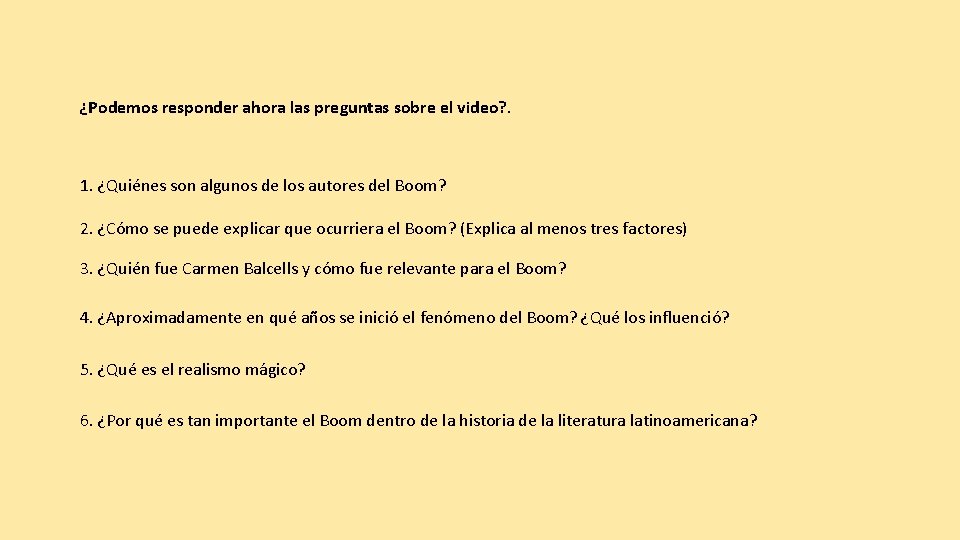 ¿Podemos responder ahora las preguntas sobre el video?.

1. ¿Quiénes son algunos de los autores del Boom?

2. ¿Cómo se puede explicar que ocurriera el Boom? (Explica al menos tres factores)

3. ¿Quién fue Carmen Balcells y cómo fue relevante para el Boom?

4. ¿Aproximadamente en qué años se inició el fenómeno del Boom? ¿Qué los influenció?

5. ¿Qué es el realismo mágico?

6. ¿Por qué es tan importante el Boom dentro de la historia de la literatura latinoamericana?